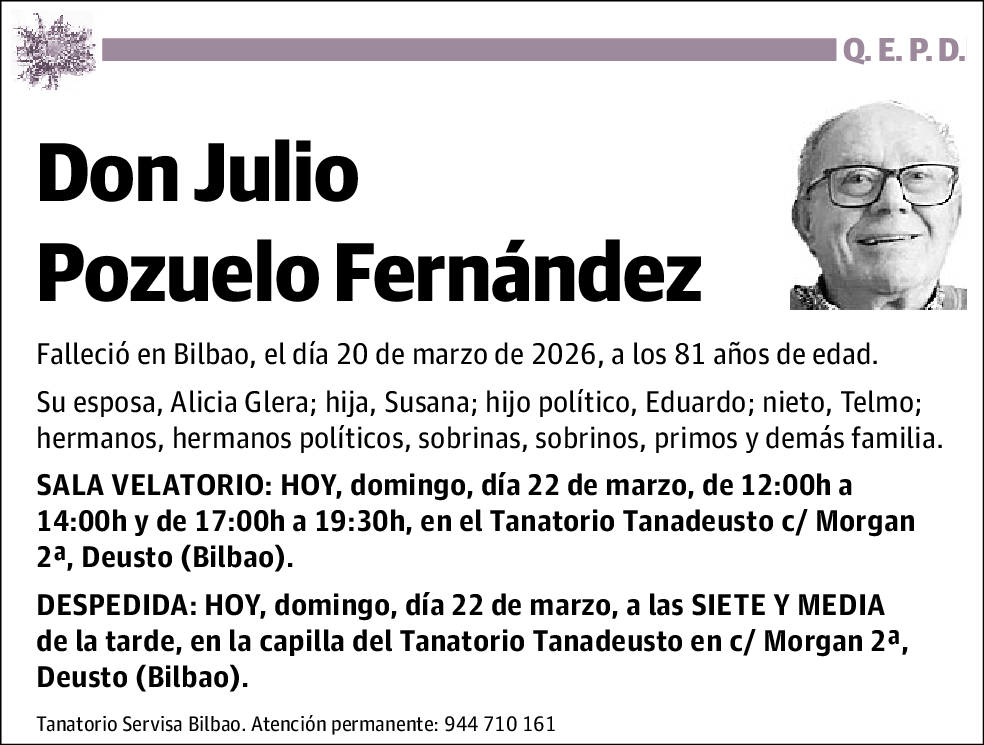 Q. E. P. D.

Don Julio Pozuelo Fernández

Falleció en Bilbao, el día 20 de marzo de 2026, a los 81 años de edad.

Su esposa, Alicia Glera; hija, Susana; hijo político, Eduardo; nieto, Telmo; hermanos, hermanos políticos, sobrinas, sobrinos, primos y demás familia.

SALA VELATORIO: HOY, domingo, día 22 de marzo, de 12:00h a 14:00h y de 17:00h a 19:30h, en el Tanatorio Tanadeusto c/ Morgan 2ª, Deusto (Bilbao).

DESPEDIDA: HOY, domingo, día 22 de marzo, a las SIETE Y MEDIA de la tarde, en la capilla del Tanatorio Tanadeusto en c/ Morgan 2ª, Deusto (Bilbao).

Tanatorio Servisa Bilbao. Atención permanente: 944 710 161